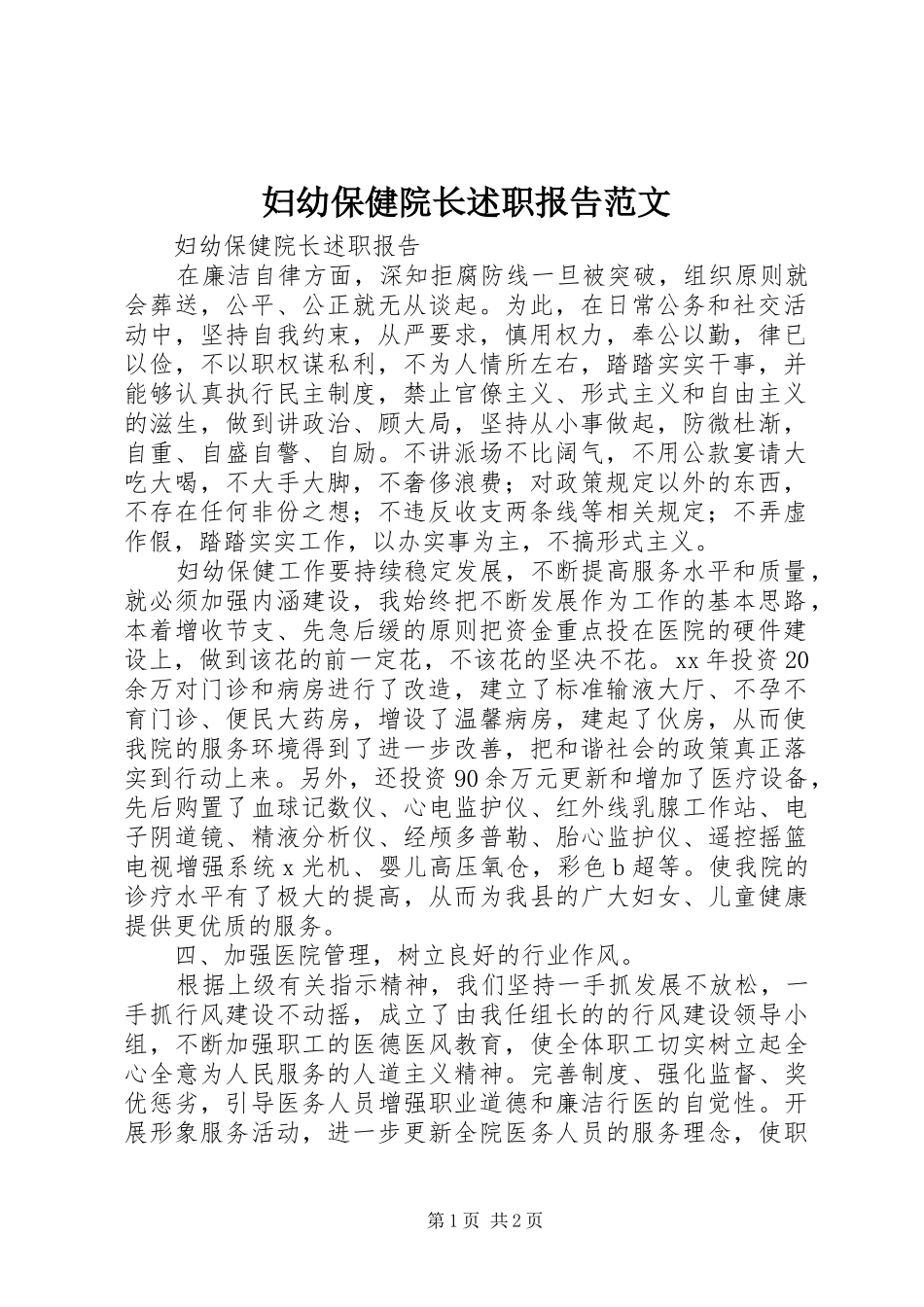 妇幼保健院长述职报告范文

妇幼保健院长述职报告

在廉洁自律方面，深知拒腐防线一旦被突破，组织原则就会葬送，公平、公正就无从谈起。为此，在日常公务和社交活动中，坚持自我约束，从严要求，慎用权力，奉公以勤，律已以俭，不以职权谋私利，不为人情所左右，踏踏实实干事，并能够认真执行民主制度，禁止官僚主义、形式主义和自由主义的滋生，做到讲政治、顾大局，坚持从小事做起，防微杜渐，自重、自盛自警、自励。不讲派场不比阔气，不用公款宴请大吃大喝，不大手大脚，不奢侈浪费；对政策规定以外的东西，不存在任何非份之想；不违反收支两条线等相关规定；不弄虚作假，踏踏实实工作，以办实事为主，不搞形式主义。

妇幼保健工作要持续稳定发展，不断提高服务水平和质量，就必须加强内涵建设，我始终把不断发展作为工作的基本思路，本着增收节支、先急后缓的原则把资金重点投在医院的硬件建设上，做到该花的前一定花，不该花的坚决不花。xx年投资20余万对门诊和病房进行了改造，建立了标准输液大厅、不孕不育门诊、便民大药房，增设了温馨病房，建起了伙房，从而使我院的服务环境得到了进一步改善，把和谐社会的政策真正落实到行动上来。另外，还投资90余万元更新和增加了医疗设备，先后购置了血球记数仪、心电监护仪、红外线乳腺工作站、电子阴道镜、精液分析仪、经颅多普勒、胎心监护仪、遥控摇篮电视增强系统x光机、婴儿高压氧仓，彩色b超等。使我院的诊疗水平有了极大的提高，从而为我县的广大妇女、儿童健康提供更优质的服务。

四、加强医院管理，树立良好的行业作风。

根据上级有关指示精神，我们坚持一手抓发展不放松，一手抓行风建设不动摇，成立了由我任组长的的行风建设领导小组，不断加强职工的医德医风教育，使全体职工切实树立起全心全意为人民服务的人道主义精神。完善制度、强化监督、奖优惩劣，引导医务人员增强职业道德和廉洁行医的自觉性。开展形象服务活动，进一步更新全院医务人员的服务理念，使职

第1页 共2页